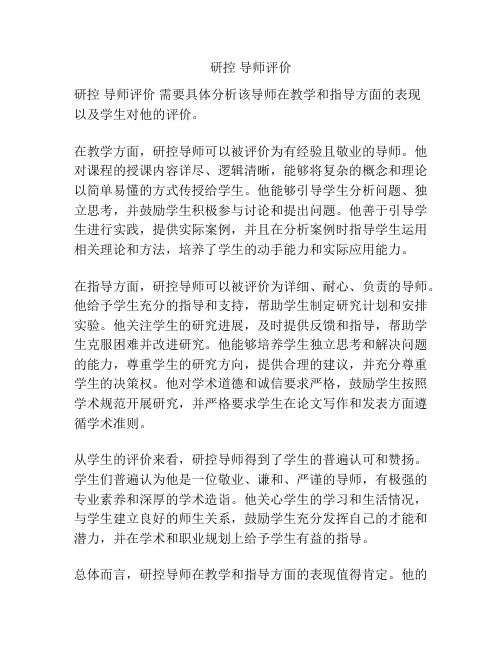 研控 导师评价

研控 导师评价 需要具体分析该导师在教学和指导方面的表现以及学生对他的评价。

在教学方面，研控导师可以被评价为有经验且敬业的导师。他对课程的授课内容详尽、逻辑清晰，能够将复杂的概念和理论以简单易懂的方式传授给学生。他能够引导学生分析问题、独立思考，并鼓励学生积极参与讨论和提出问题。他善于引导学生进行实践，提供实际案例，并且在分析案例时指导学生运用相关理论和方法，培养了学生的动手能力和实际应用能力。

在指导方面，研控导师可以被评价为详细、耐心、负责的导师。他给予学生充分的指导和支持，帮助学生制定研究计划和安排实验。他关注学生的研究进展，及时提供反馈和指导，帮助学生克服困难并改进研究。他能够培养学生独立思考和解决问题的能力，尊重学生的研究方向，提供合理的建议，并充分尊重学生的决策权。他对学术道德和诚信要求严格，鼓励学生按照学术规范开展研究，并严格要求学生在论文写作和发表方面遵循学术准则。

从学生的评价来看，研控导师得到了学生的普遍认可和赞扬。学生们普遍认为他是一位敬业、谦和、严谨的导师，有极强的专业素养和深厚的学术造诣。他关心学生的学习和生活情况，与学生建立良好的师生关系，鼓励学生充分发挥自己的才能和潜力，并在学术和职业规划上给予学生有益的指导。

总体而言，研控导师在教学和指导方面的表现值得肯定。他的